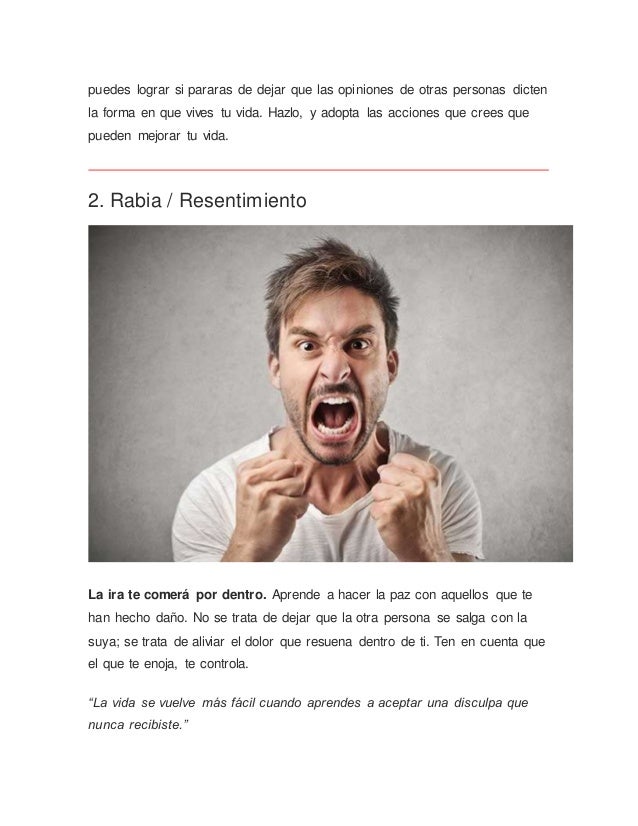 puedes lograr si pararas de dejar que las opiniones de otras personas dicten la forma en que vives tu vida. Hazlo, y adopta las acciones que crees que pueden mejorar tu vida.

2. Rabia / Resentimiento

La ira te comerá por dentro. Aprende a hacer la paz con aquellos que te han hecho daño. No se trata de dejar que la otra persona se salga con la suya; se trata de aliviar el dolor que resuena dentro de ti. Ten en cuenta que el que te enoja, te controla.

"La vida se vuelve más fácil cuando aprendes a aceptar una disculpa que nunca recibiste."